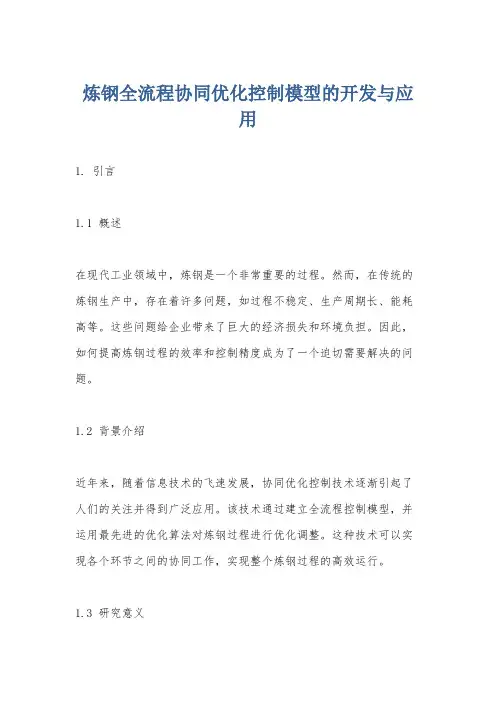 炼钢全流程协同优化控制模型的开发与应用

1. 引言

1.1 概述

在现代工业领域中，炼钢是一个非常重要的过程。然而，在传统的炼钢生产中，存在着许多问题，如过程不稳定、生产周期长、能耗高等。这些问题给企业带来了巨大的经济损失和环境负担。因此，如何提高炼钢过程的效率和控制精度成为了一个迫切需要解决的问题。

1.2 背景介绍

近年来，随着信息技术的飞速发展，协同优化控制技术逐渐引起了人们的关注并得到广泛应用。该技术通过建立全流程控制模型，并运用最先进的优化算法对炼钢过程进行优化调整。这种技术可以实现各个环节之间的协同工作，实现整个炼钢过程的高效运行。

1.3 研究意义